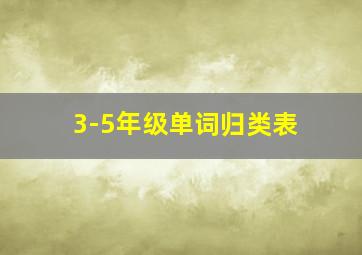 3-5年级单词归类表